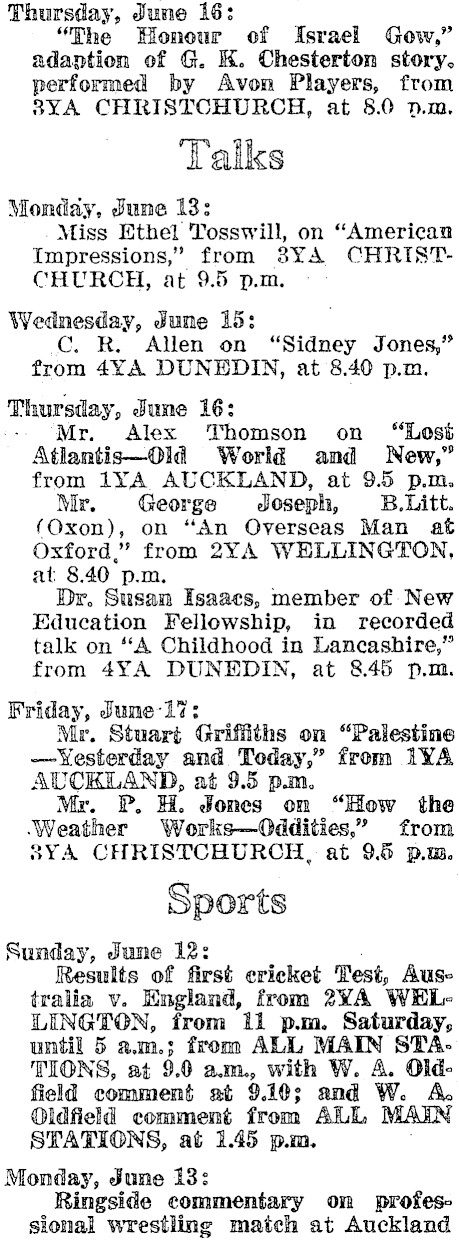 Thursday, June 16:

"The Honour of Israel Gow," adaption of G. K. Chesterton story, performed by Avon Players, from 3YA CHRISTCHURCH, at 8.0 p.m.

Talks

Monday, June 13:

Miss Ethel Tosswill, on "American Impressions," from 3YA CHRISTCHURCH, at 9.5 p.m.

Wednesday, June 15:

C. R. Allen on "Sidney Jones," from 4YA DUNEDIN, at 8.40 p.m.

Thursday, June 16:

Mr. Alex Thomson on "Lost Atlantis—Old World and New," from 1YA AUCKLAND, at 9.5 p.m.

Mr. George Joseph, B.Litt. (Oxon), on "An Overseas Man at Oxford," from 2YA WELLINGTON, at 8.40 p.m.

Dr. Susan Isaacs, member of New Education Fellowship, in recorded talk on "A Childhood in Lancashire," from 4YA DUNEDIN, at 8.45 p.m.

Friday, June 17:

Mr. Stuart Griffiths on "Palestine—Yesterday and Today," from 1YA AUCKLAND, at 9.5 p.m.

Mr. P. H. Jones on "How the Weather Works—Oddities," from 3YA CHRISTCHURCH, at 9.5 p.m.

Sports

Sunday, June 12:

Results of first cricket Test, Australia v. England, from 2YA WELLINGTON, from 11 p.m. Saturday, until 5 a.m.; from ALL MAIN STATIONS, at 9.0 a.m., with W. A. Oldfield comment at 9.10; and W. A. Oldfield comment from ALL MAIN STATIONS, at 1.45 p.m.

Monday, June 13:

Ringside commentary on professional wrestling match at Auckland